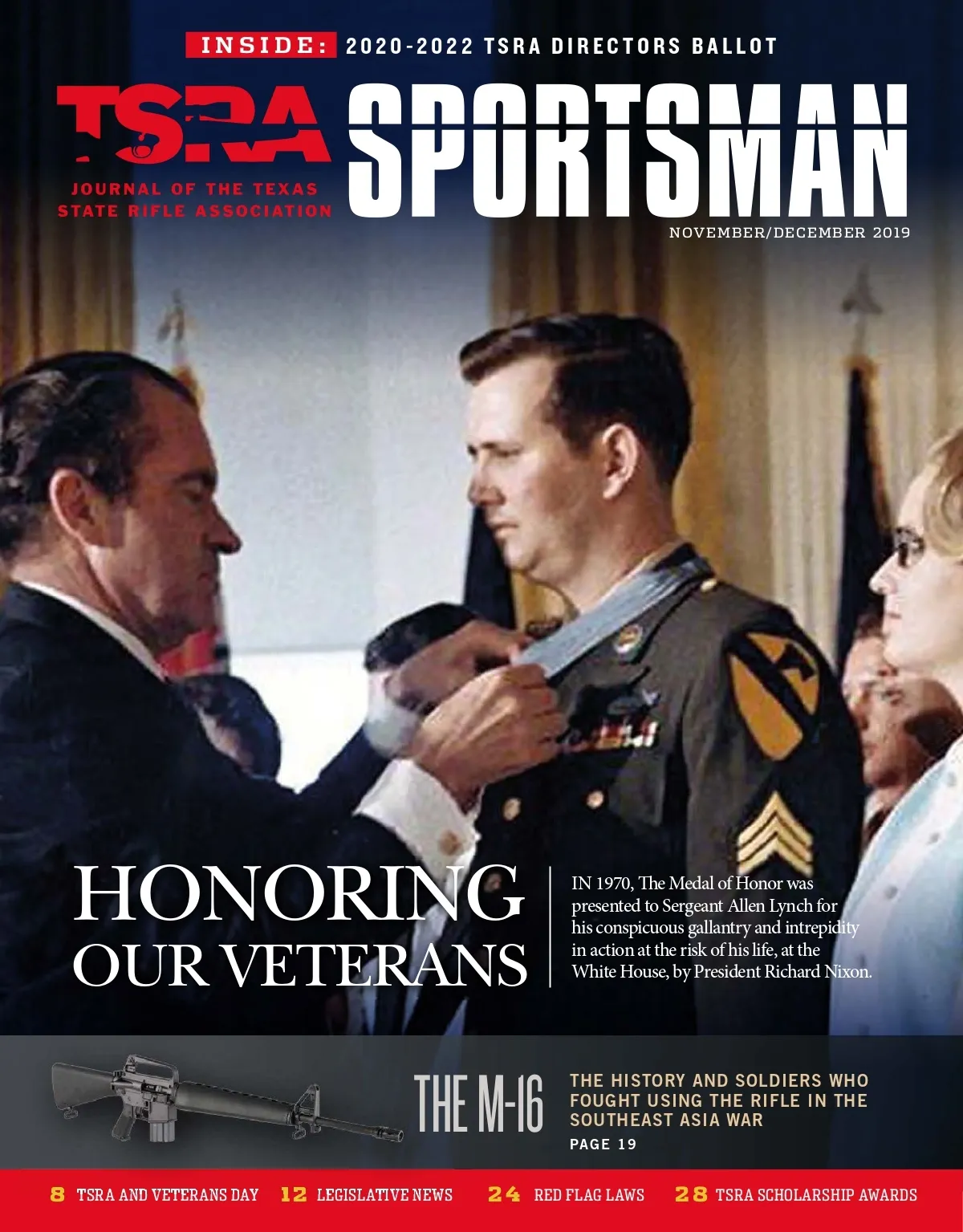 INSIDE: 2020-2022 TSRA DIRECTORS BALLOT

TSRA
JOURNAL OF THE TEXAS STATE RIFLE ASSOCIATION

SPORTSMAN

NOVEMBER/DECEMBER 2019

HONORING OUR VETERANS

IN 1970, The Medal of Honor was presented to Sergeant Allen Lynch for his conspicuous gallantry and intrepidity in action at the risk of his life, at the White House, by President Richard Nixon.

THE M-16

THE HISTORY AND SOLDIERS WHO FOUGHT USING THE RIFLE IN THE SOUTHEAST ASIA WAR
PAGE 19

8 TSRA AND VETERANS DAY 12 LEGISLATIVE NEWS 24 RED FLAG LAWS 28 TSRA SCHOLARSHIP AWARDS